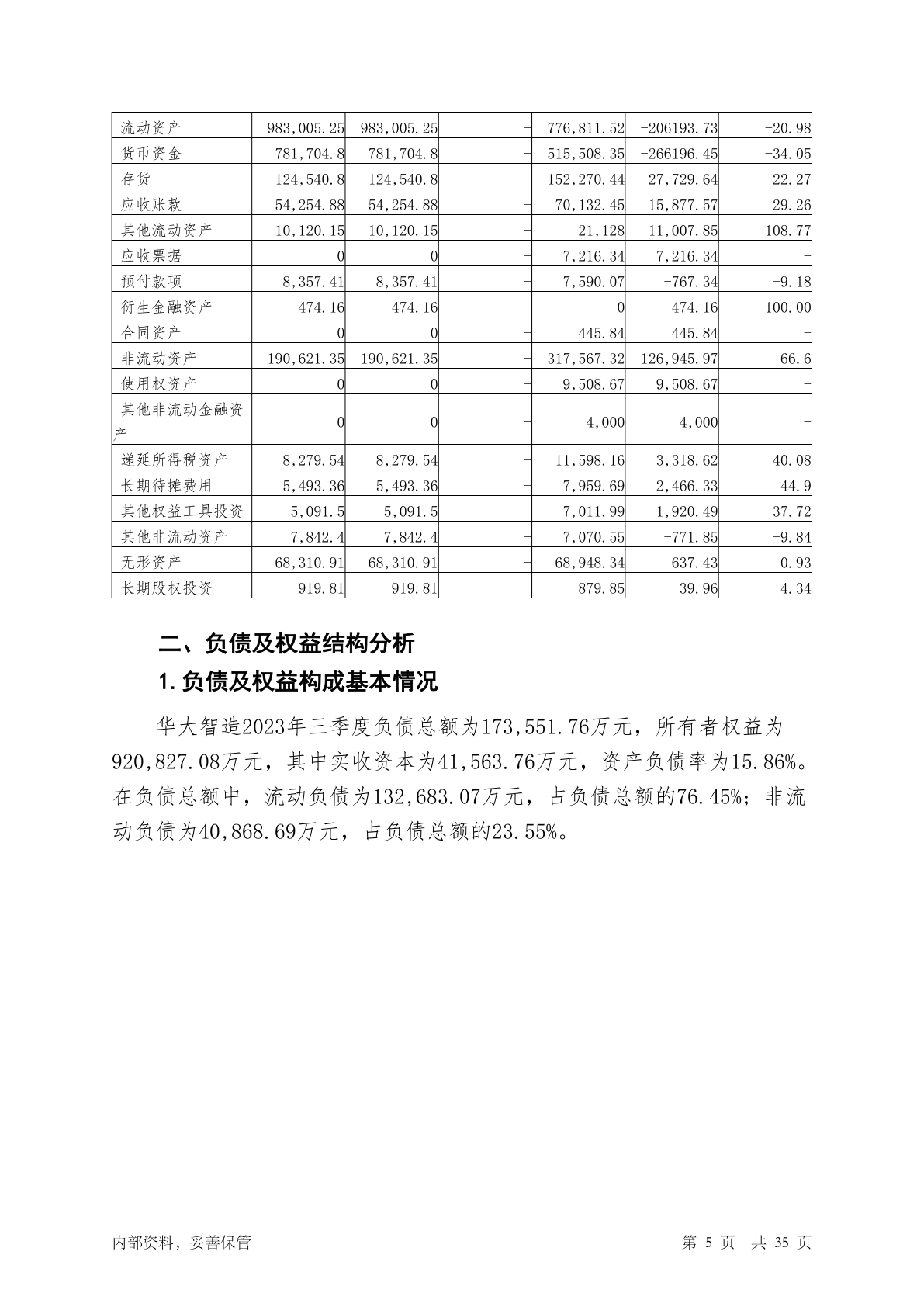 | 流动资产 | 983,005.25 | 983,005.25 | - | 776,811.52 | -206193.73 | -20.98 |
|---|---|---|---|---|---|---|
| 货币资金 | 781,704.8 | 781,704.8 | - | 515,508.35 | -266196.45 | -34.05 |
| 存货 | 124,540.8 | 124,540.8 | - | 152,270.44 | 27,729.64 | 22.27 |
| 应收账款 | 54,254.88 | 54,254.88 | - | 70,132.45 | 15,877.57 | 29.26 |
| 其他流动资产 | 10,120.15 | 10,120.15 | - | 21,128 | 11,007.85 | 108.77 |
| 应收票据 | 0 | 0 | - | 7,216.34 | 7,216.34 | - |
| 预付款项 | 8,357.41 | 8,357.41 | - | 7,590.07 | -767.34 | -9.18 |
| 衍生金融资产 | 474.16 | 474.16 | - | 0 | -474.16 | -100.00 |
| 合同资产 | 0 | 0 | - | 445.84 | 445.84 | - |
| 非流动资产 | 190,621.35 | 190,621.35 | - | 317,567.32 | 126,945.97 | 66.6 |
| 使用权资产 | 0 | 0 | - | 9,508.67 | 9,508.67 | - |
| 其他非流动金融资产 | 0 | 0 | - | 4,000 | 4,000 | - |
| 递延所得税资产 | 8,279.54 | 8,279.54 | - | 11,598.16 | 3,318.62 | 40.08 |
| 长期待摊费用 | 5,493.36 | 5,493.36 | - | 7,959.69 | 2,466.33 | 44.9 |
| 其他权益工具投资 | 5,091.5 | 5,091.5 | - | 7,011.99 | 1,920.49 | 37.72 |
| 其他非流动资产 | 7,842.4 | 7,842.4 | - | 7,070.55 | -771.85 | -9.84 |
| 无形资产 | 68,310.91 | 68,310.91 | - | 68,948.34 | 637.43 | 0.93 |
| 长期股权投资 | 919.81 | 919.81 | - | 879.85 | -39.96 | -4.34 |

二、负债及权益结构分析

1.负债及权益构成基本情况

华大智造2023年三季度负债总额为173,551.76万元，所有者权益为920,827.08万元，其中实收资本为41,563.76万元，资产负债率为15.86%。在负债总额中，流动负债为132,683.07万元，占负债总额的76.45%；非流动负债为40,868.69万元，占负债总额的23.55%。

内部资料，妥善保管

第 5 页 共 35 页